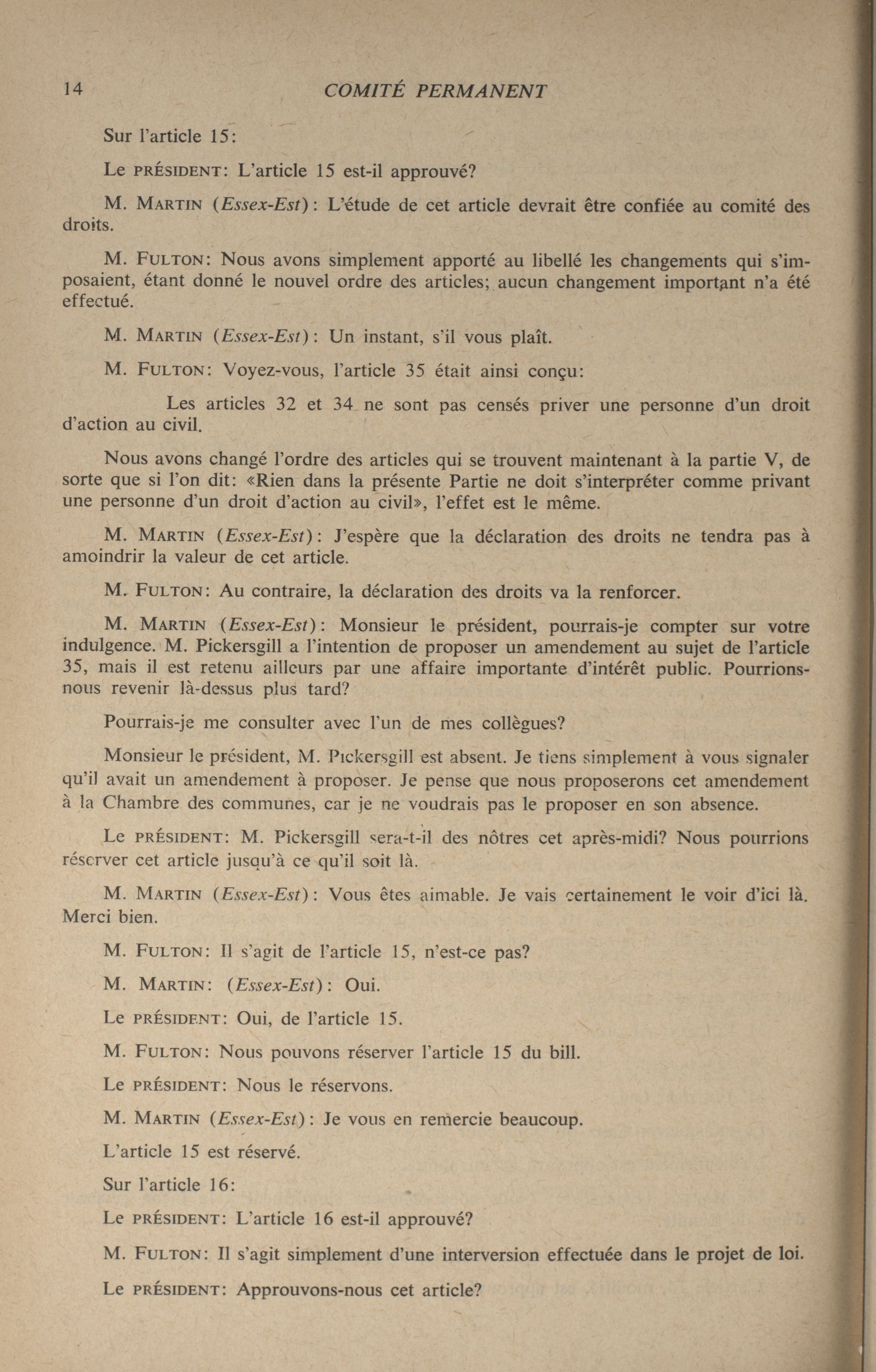 14 COMITÉ PERMANENT

Sur l'article 15:

Le PRÉSIDENT: L'article 15 est-il approuvé?

M. MARTIN (Essex-Est): L'étude de cet article devrait être confiée au comité des droits.

M. FULTON: Nous avons simplement apporté au libellé les changements qui s'imposaient, étant donné le nouvel ordre des articles; aucun changement important n'a été effectué.

M. MARTIN (Essex-Est): Un instant, s'il vous plaît.

M. FULTON: Voyez-vous, l'article 35 était ainsi conçu:

Les articles 32 et 34 ne sont pas censés priver une personne d'un droit d'action au civil.

Nous avons changé l'ordre des articles qui se trouvent maintenant à la partie V, de sorte que si l'on dit: «Rien dans la présente Partie ne doit s'interpréter comme privant une personne d'un droit d'action au civil», l'effet est le même.

M. MARTIN (Essex-Est): J'espère que la déclaration des droits ne tendra pas à amoindrir la valeur de cet article.

M. FULTON: Au contraire, la déclaration des droits va la renforcer.

M. MARTIN (Essex-Est): Monsieur le président, pourrais-je compter sur votre indulgence. M. Pickersgill a l'intention de proposer un amendement au sujet de l'article 35, mais il est retenu ailleurs par une affaire importante d'intérêt public. Pourrions-nous revenir là-dessus plus tard?

Pourrais-je me consulter avec l'un de mes collègues?

Monsieur le président, M. Pickersgill est absent. Je tiens simplement à vous signaler qu'il avait un amendement à proposer. Je pense que nous proposerons cet amendement à la Chambre des communes, car je ne voudrais pas le proposer en son absence.

Le PRÉSIDENT: M. Pickersgill sera-t-il des nôtres cet après-midi? Nous pourrions réserver cet article jusqu'à ce qu'il soit là.

M. MARTIN (Essex-Est): Vous êtes aimable. Je vais certainement le voir d'ici là. Merci bien.

M. FULTON: Il s'agit de l'article 15, n'est-ce pas?

M. MARTIN: (Essex-Est): Oui.

Le PRÉSIDENT: Oui, de l'article 15.

M. FULTON: Nous pouvons réserver l'article 15 du bill.

Le PRÉSIDENT: Nous le réservons.

M. MARTIN (Essex-Est): Je vous en remercie beaucoup.

L'article 15 est réservé.

Sur l'article 16:

Le PRÉSIDENT: L'article 16 est-il approuvé?

M. FULTON: Il s'agit simplement d'une interversion effectuée dans le projet de loi.

Le PRÉSIDENT: Approuvons-nous cet article?